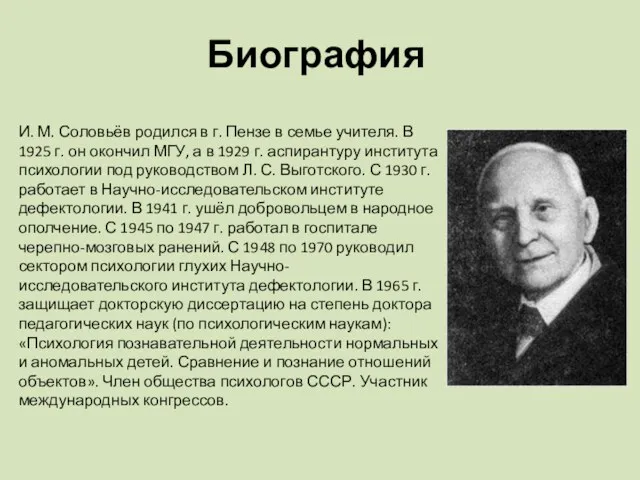 Биография

И. М. Соловьёв родился в г. Пензе в семье учителя. В 1925 г. он окончил МГУ, а в 1929 г. аспирантуру института психологии под руководством Л. С. Выготского. С 1930 г. работает в Научно-исследовательском институте дефектологии. В 1941 г. ушёл добровольцем в народное ополчение. С 1945 по 1947 г. работал в госпитале черепно-мозговых ранений. С 1948 по 1970 руководил сектором психологии глухих Научно-исследовательского института дефектологии. В 1965 г. защищает докторскую диссертацию на степень доктора педагогических наук (по психологическим наукам): «Психология познавательной деятельности нормальных и аномальных детей. Сравнение и познание отношений объектов». Член общества психологов СССР. Участник международных конгрессов.